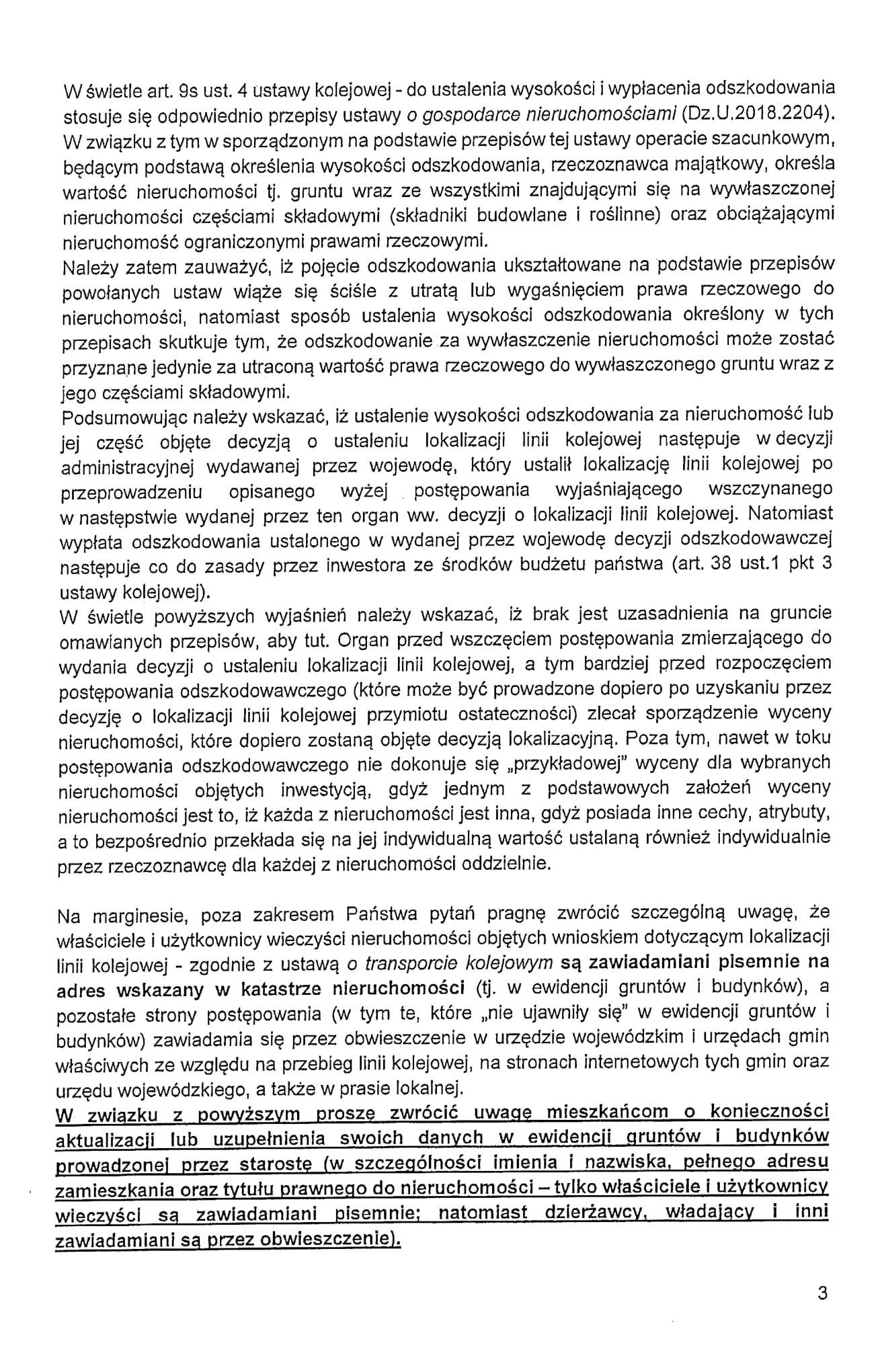 W świetle art. 9s ust. 4 ustawy kolejowej - do ustalenia wysokości i wypłacenia odszkodowania stosuje się odpowiednio przepisy ustawy o gospodarce nieruchomościami (Dz.U.2018.2204). W związku z tym w sporządzonym na podstawie przepisów tej ustawy operacie szacunkowym, będącym podstawą określenia wysokości odszkodowania, rzeczoznawca majątkowy, określa wartość nieruchomości tj. gruntu wraz ze wszystkimi znajdującymi się na wywłaszczonej nieruchomości częściami składowymi (składniki budowlane i roślinne) oraz obciążającymi nieruchomość ograniczonymi prawami rzeczowymi.
Należy zatem zauważyć, iż pojęcie odszkodowania ukształtowane na podstawie przepisów powołanych ustaw wiąże się ściśle z utratą lub wygaśnięciem prawa rzeczowego do nieruchomości, natomiast sposób ustalenia wysokości odszkodowania określony w tych przepisach skutkuje tym, że odszkodowanie za wywłaszczenie nieruchomości może zostać przyznane jedynie za utraconą wartość prawa rzeczowego do wywłaszczonego gruntu wraz z jego częściami składowymi.
Podsumowując należy wskazać, iż ustalenie wysokości odszkodowania za nieruchomość lub jej część objęte decyzją o ustaleniu lokalizacji linii kolejowej następuje w decyzji administracyjnej wydawanej przez wojewodę, który ustalił lokalizację linii kolejowej po przeprowadzeniu opisanego wyżej postępowania wyjaśniającego wszczynanego w następstwie wydanej przez ten organ ww. decyzji o lokalizacji linii kolejowej. Natomiast wypłata odszkodowania ustalonego w wydanej przez wojewodę decyzji odszkodowawczej następuje co do zasady przez inwestora ze środków budżetu państwa (art. 38 ust.1 pkt 3 ustawy kolejowej).
W świetle powyższych wyjaśnień należy wskazać, iż brak jest uzasadnienia na gruncie omawianych przepisów, aby tut. Organ przed wszczęciem postępowania zmierzającego do wydania decyzji o ustaleniu lokalizacji linii kolejowej, a tym bardziej przed rozpoczęciem postępowania odszkodowawczego (które może być prowadzone dopiero po uzyskaniu przez decyzję o lokalizacji linii kolejowej przymiotu ostateczności) zlecał sporządzenie wyceny nieruchomości, które dopiero zostaną objęte decyzją lokalizacyjną. Poza tym, nawet w toku postępowania odszkodowawczego nie dokonuje się „przykładowej" wyceny dla wybranych nieruchomości objętych inwestycją, gdyż jednym z podstawowych założeń wyceny nieruchomości jest to, iż każda z nieruchomości jest inna, gdyż posiada inne cechy, atrybuty, a to bezpośrednio przekłada się na jej indywidualną wartość ustalaną również indywidualnie przez rzeczoznawcę dla każdej z nieruchomości oddzielnie.

Na marginesie, poza zakresem Państwa pytań pragnę zwrócić szczególną uwagę, że właściciele i użytkownicy wieczyści nieruchomości objętych wnioskiem dotyczącym lokalizacji linii kolejowej - zgodnie z ustawą o transporcie kolejowym są zawiadamiani pisemnie na adres wskazany w katastrze nieruchomości (tj. w ewidencji gruntów i budynków), a pozostałe strony postępowania (w tym te, które „nie ujawniły się" w ewidencji gruntów i budynków) zawiadamia się przez obwieszczenie w urzędzie wojewódzkim i urzędach gmin właściwych ze względu na przebieg linii kolejowej, na stronach internetowych tych gmin oraz urzędu wojewódzkiego, a także w prasie lokalnej.
W związku z powyższym proszę zwrócić uwagę mieszkańcom o konieczności aktualizacji lub uzupełnienia swoich danych w ewidencji gruntów i budynków prowadzonej przez starostę (w szczególności imienia i nazwiska, pełnego adresu zamieszkania oraz tytułu prawnego do nieruchomości – tylko właściciele i użytkownicy wieczyści są zawiadamiani pisemnie; natomiast dzierżawcy, władający i inni zawiadamiani są przez obwieszczenie).

3